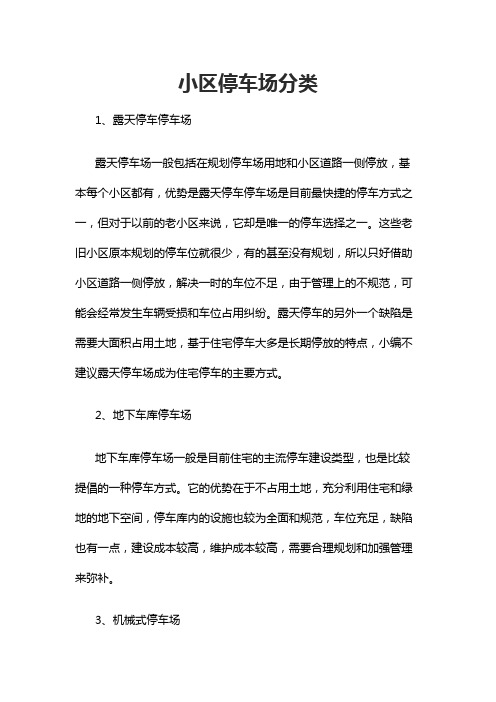 小区停车场分类

1、露天停车停车场

露天停车场一般包括在规划停车场用地和小区道路一侧停放，基本每个小区都有，优势是露天停车停车场是目前最快捷的停车方式之一，但对于以前的老小区来说，它却是唯一的停车选择之一。这些老旧小区原本规划的停车位就很少，有的甚至没有规划，所以只好借助小区道路一侧停放，解决一时的车位不足，由于管理上的不规范，可能会经常发生车辆受损和车位占用纠纷。露天停车的另外一个缺陷是需要大面积占用土地，基于住宅停车大多是长期停放的特点，小编不建议露天停车场成为住宅停车的主要方式。

2、地下车库停车场

地下车库停车场一般是目前住宅的主流停车建设类型，也是比较提倡的一种停车方式。它的优势在于不占用土地，充分利用住宅和绿地的地下空间，停车库内的设施也较为全面和规范，车位充足，缺陷也有一点，建设成本较高，维护成本较高，需要合理规划和加强管理来弥补。

3、机械式停车场